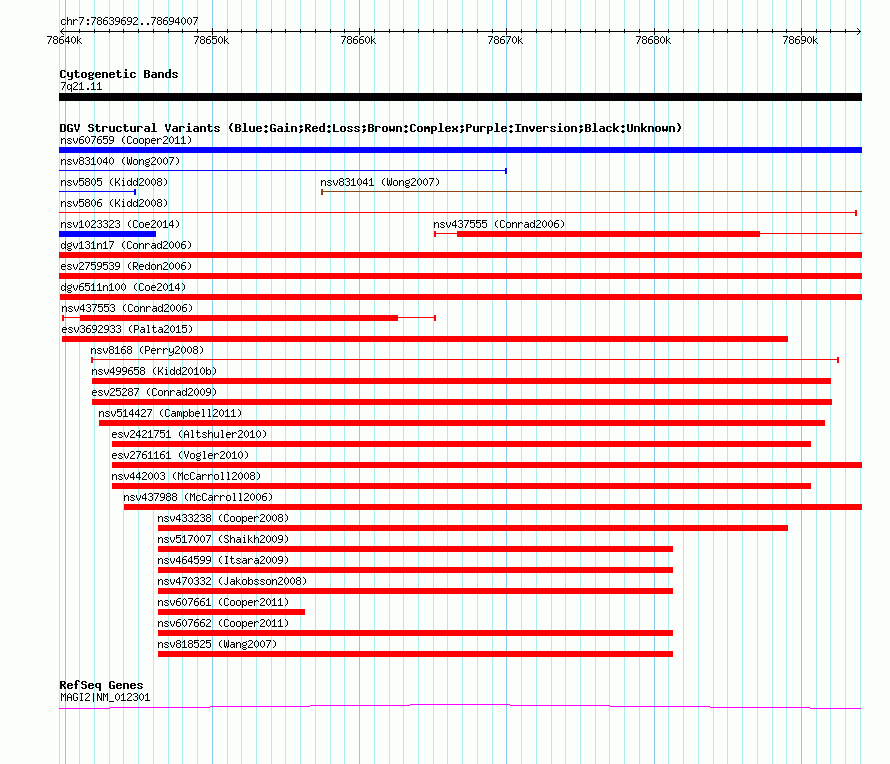 chr7:78639692..78694007

78640k 78650k 78660k 78670k 78680k 78690k

Cytogenetic Bands
7q21.11

DGV Structural Variants (Blue:Gain;Red:Loss;Brown:Complex;Purple:Inversion;Black:Unknown)
nsv607659 (Cooper2011)
nsv831040 (Wong2007)
nsv5805 (Kidd2008)
nsv831041 (Wong2007)
nsv5806 (Kidd2008)
nsv1023323 (Coe2014)
nsv437555 (Conrad2006)
dgv131n17 (Conrad2006)
esv2759539 (Redon2006)
dgv6511n100 (Coe2014)
nsv437553 (Conrad2006)
esv3692933 (Palta2015)
nsv8168 (Perry2008)
nsv499658 (Kidd2010b)
esv25287 (Conrad2009)
nsv514427 (Campbell2011)
esv2421751 (Altshuler2010)
esv2761161 (Vogler2010)
nsv442003 (McCarroll2008)
nsv437988 (McCarroll2006)
nsv433238 (Cooper2008)
nsv517007 (Shaikh2009)
nsv464599 (Itsara2009)
nsv470332 (Jakobsson2008)
nsv607661 (Cooper2011)
nsv607662 (Cooper2011)
nsv818525 (Wang2007)

RefSeq Genes
MAGI2|NM_012301